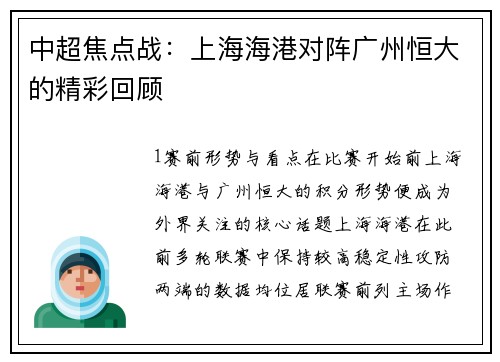 中超焦点战：上海海港对阵广州恒大的精彩回顾

1赛前形势与看点在比赛开始前上海海港与广州恒大的积分形势便成为外界关注的核心话题上海海港在此前多轮联赛中保持较高稳定性攻防两端的数据均位居联赛前列主场作